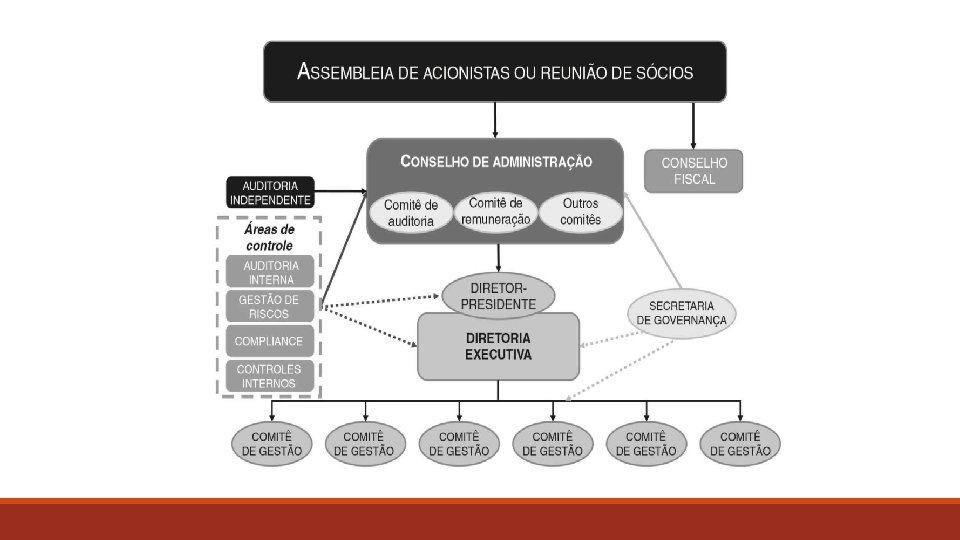 ASSEMBLEIA DE ACIONISTAS OU REUNIÃO DE SÓCIOS

CONSELHO DE ADMINISTRAÇÃO

Comitê de auditoria

Comitê de remuneração

Outros comitês

CONSELHO FISCAL

AUDITORIA INDEPENDENTE

Áreas de controle

AUDITORIA INTERNA

GESTÃO DE RISCOS

COMPLIANCE

CONTROLES INTERNOS

DIRETOR-PRESIDENTE

DIRETORIA EXECUTIVA

SECRETARIA DE GOVERNANÇA

COMITÊ DE GESTÃO

COMITÊ DE GESTÃO

COMITÊ DE GESTÃO

COMITÊ DE GESTÃO

COMITÊ DE GESTÃO

COMITÊ DE GESTÃO